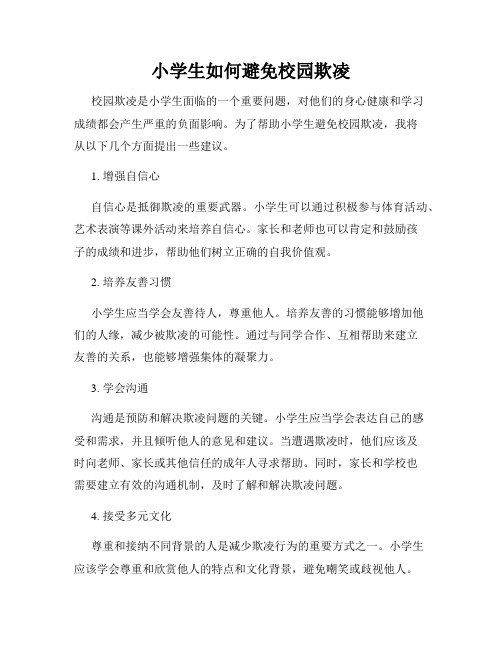 小学生如何避免校园欺凌

校园欺凌是小学生面临的一个重要问题，对他们的身心健康和学习成绩都会产生严重的负面影响。为了帮助小学生避免校园欺凌，我将从以下几个方面提出一些建议。

1. 增强自信心

自信心是抵御欺凌的重要武器。小学生可以通过积极参与体育活动、艺术表演等课外活动来培养自信心。家长和老师也可以肯定和鼓励孩子的成绩和进步，帮助他们树立正确的自我价值观。

2. 培养友善习惯

小学生应当学会友善待人，尊重他人。培养友善的习惯能够增加他们的人缘，减少被欺凌的可能性。通过与同学合作、互相帮助来建立友善的关系，也能够增强集体的凝聚力。

3. 学会沟通

沟通是预防和解决欺凌问题的关键。小学生应当学会表达自己的感受和需求，并且倾听他人的意见和建议。当遭遇欺凌时，他们应该及时向老师、家长或其他信任的成年人寻求帮助。同时，家长和学校也需要建立有效的沟通机制，及时了解和解决欺凌问题。

4. 接受多元文化

尊重和接纳不同背景的人是减少欺凌行为的重要方式之一。小学生应该学会尊重和欣赏他人的特点和文化背景，避免嘲笑或歧视他人。